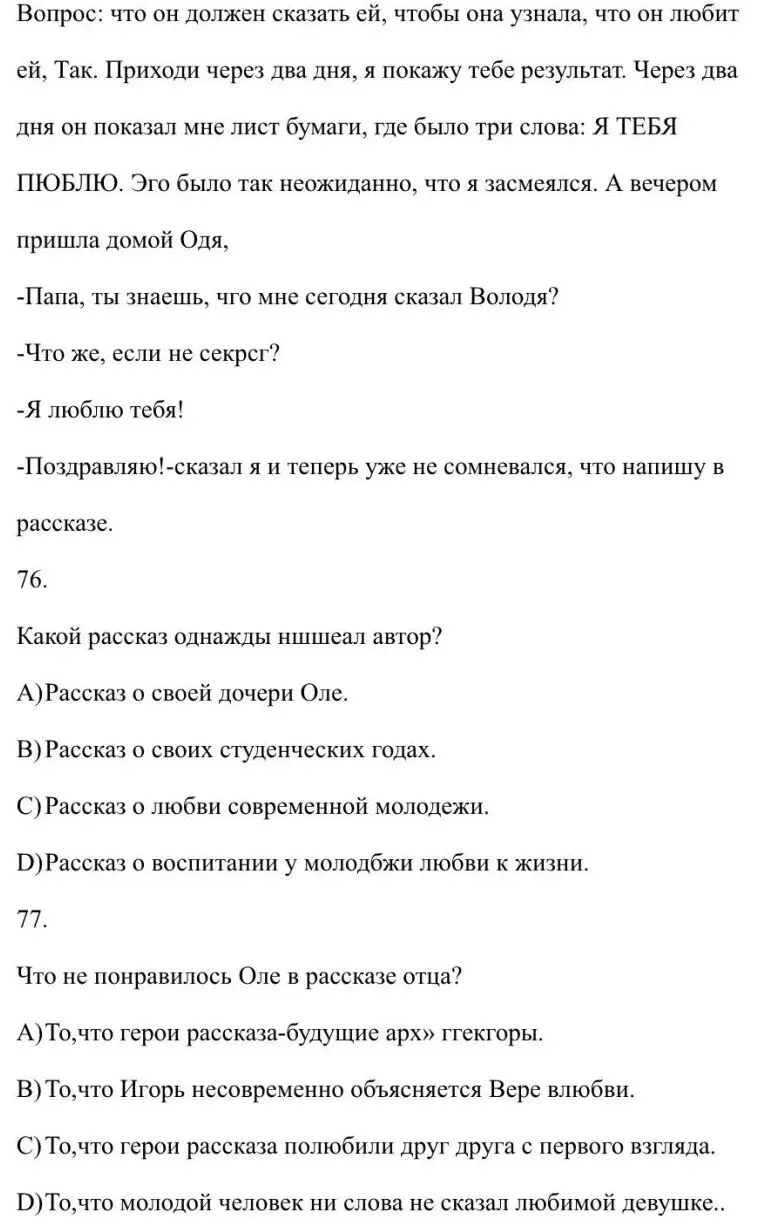 Вопрос: что он должен сказать ей, чтобы она узнала, что он любит ей, Так. Приходи через два дня, я покажу тебе результат. Через два дня он показал мне лист бумаги, где было три слова: Я ТЕБЯ ПЮБЛЮ. Эго было так неожиданно, что я засмеялся. А вечером пришла домой Одя,

-Папа, ты знаешь, чго мне сегодня сказал Володя?

-Что же, если не секрсг?

-Я люблю тебя!

-Поздравляю!-сказал я и теперь уже не сомневался, что напишу в рассказе.

76.

Какой рассказ однажды ншшеал автор?

A)Рассказ о своей дочери Оле.

B)Рассказ о своих студенческих годах.

C)Рассказ о любви современной молодежи.

D)Рассказ о воспитании у молодбжи любви к жизни.

77.

Что не понравилось Оле в рассказе отца?

A)То,что герои рассказа-будущие арх» ггекгоры.

B)То,что Игорь несовременно объясняется Вере влюбви.

C)То,что герои рассказа полюбили друг друга с первого взгляда.

D)То,что молодой человек ни слова не сказал любимой девушке..